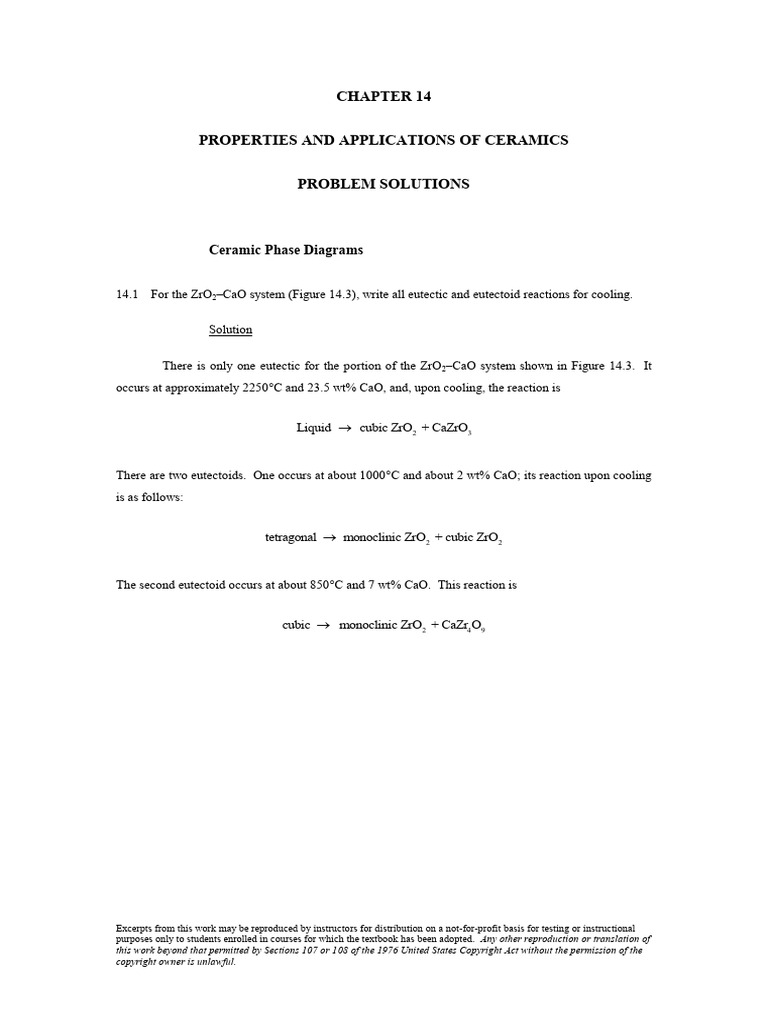 CHAPTER 14

PROPERTIES AND APPLICATIONS OF CERAMICS

PROBLEM SOLUTIONS

Ceramic Phase Diagrams

14.1 For the $ZrO_2$–CaO system (Figure 14.3), write all eutectic and eutectoid reactions for cooling.

Solution

There is only one eutectic for the portion of the $ZrO_2$–CaO system shown in Figure 14.3. It occurs at approximately 2250°C and 23.5 wt% CaO, and, upon cooling, the reaction is

Liquid $\rightarrow$ cubic $ZrO_2$ + $CaZrO_3$

There are two eutectoids. One occurs at about 1000°C and about 2 wt% CaO; its reaction upon cooling is as follows:

tetragonal $\rightarrow$ monoclinic $ZrO_2$ + cubic $ZrO_2$

The second eutectoid occurs at about 850°C and 7 wt% CaO. This reaction is

cubic $\rightarrow$ monoclinic $ZrO_2$ + $CaZr_4O_9$

Excerpts from this work may be reproduced by instructors for distribution on a not-for-profit basis for testing or instructional purposes only to students enrolled in courses for which the textbook has been adopted. Any other reproduction or translation of this work beyond that permitted by Sections 107 or 108 of the 1976 United States Copyright Act without the permission of the copyright owner is unlawful.